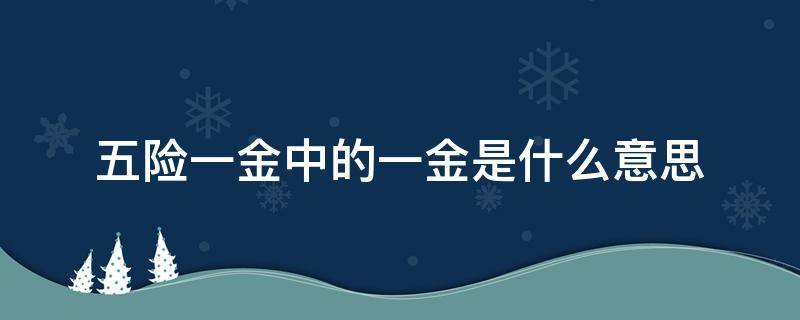 五险一金中的一金是什么意思